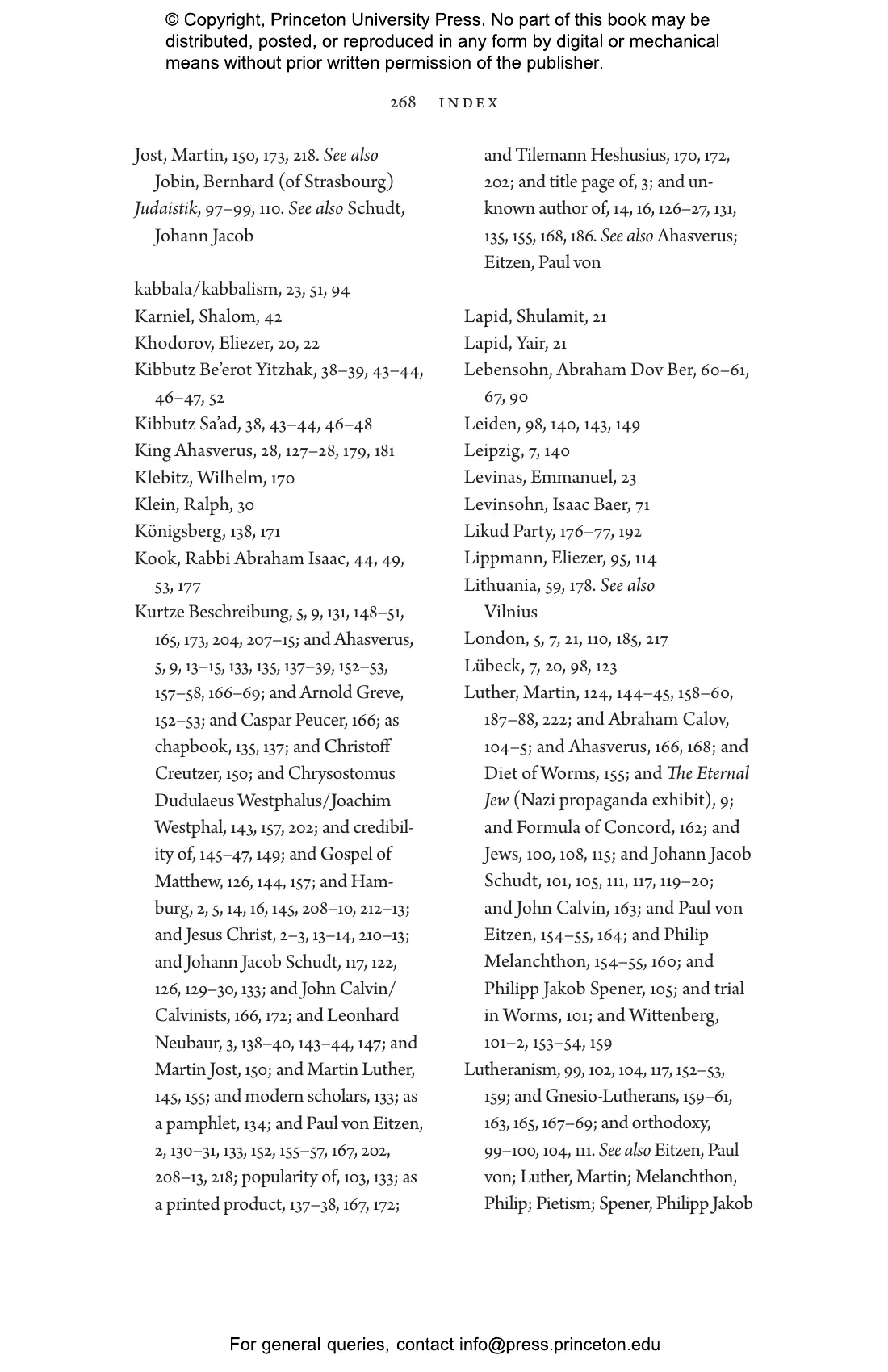 © Copyright, Princeton University Press. No part of this book may be distributed, posted, or reproduced in any form by digital or mechanical means without prior written permission of the publisher.

268 INDEX

Jost, Martin, 150, 173, 218. See also Jobin, Bernhard (of Strasbourg)
Judaistik, 97–99, 110. See also Schudt, Johann Jacob

kabbala/kabbalism, 23, 51, 94
Karniel, Shalom, 42
Khodorov, Eliezer, 20, 22
Kibbutz Be'erot Yitzhak, 38–39, 43–44, 46–47, 52
Kibbutz Sa'ad, 38, 43–44, 46–48
King Ahasverus, 28, 127–28, 179, 181
Klebitz, Wilhelm, 170
Klein, Ralph, 30
Königsberg, 138, 171
Kook, Rabbi Abraham Isaac, 44, 49, 53, 177
Kurtze Beschreibung, 5, 9, 131, 148–51, 165, 173, 204, 207–15; and Ahasverus, 5, 9, 13–15, 133, 135, 137–39, 152–53, 157–58, 166–69; and Arnold Greve, 152–53; and Caspar Peucer, 166; as chapbook, 135, 137; and Christoff Creutzer, 150; and Chrysostomus Dudulaeus Westphalus/Joachim Westphal, 143, 157, 202; and credibility of, 145–47, 149; and Gospel of Matthew, 126, 144, 157; and Hamburg, 2, 5, 14, 16, 145, 208–10, 212–13; and Jesus Christ, 2–3, 13–14, 210–13; and Johann Jacob Schudt, 117, 122, 126, 129–30, 133; and John Calvin/Calvinists, 166, 172; and Leonhard Neubaur, 3, 138–40, 143–44, 147; and Martin Jost, 150; and Martin Luther, 145, 155; and modern scholars, 133; as a pamphlet, 134; and Paul von Eitzen, 2, 130–31, 133, 152, 155–57, 167, 202, 208–13, 218; popularity of, 103, 133; as a printed product, 137–38, 167, 172; and Tilemann Heshusius, 170, 172, 202; and title page of, 3; and unknown author of, 14, 16, 126–27, 131, 135, 155, 168, 186. See also Ahasverus; Eitzen, Paul von

Lapid, Shulamit, 21
Lapid, Yair, 21
Lebensohn, Abraham Dov Ber, 60–61, 67, 90
Leiden, 98, 140, 143, 149
Leipzig, 7, 140
Levinas, Emmanuel, 23
Levinsohn, Isaac Baer, 71
Likud Party, 176–77, 192
Lippmann, Eliezer, 95, 114
Lithuania, 59, 178. See also Vilnius
London, 5, 7, 21, 110, 185, 217
Lübeck, 7, 20, 98, 123
Luther, Martin, 124, 144–45, 158–60, 187–88, 222; and Abraham Calov, 104–5; and Ahasverus, 166, 168; and Diet of Worms, 155; and The Eternal Jew (Nazi propaganda exhibit), 9; and Formula of Concord, 162; and Jews, 100, 108, 115; and Johann Jacob Schudt, 101, 105, 111, 117, 119–20; and John Calvin, 163; and Paul von Eitzen, 154–55, 164; and Philip Melanchthon, 154–55, 160; and Philipp Jakob Spener, 105; and trial in Worms, 101; and Wittenberg, 101–2, 153–54, 159
Lutheranism, 99, 102, 104, 117, 152–53, 159; and Gnesio-Lutherans, 159–61, 163, 165, 167–69; and orthodoxy, 99–100, 104, 111. See also Eitzen, Paul von; Luther, Martin; Melanchthon, Philip; Pietism; Spener, Philipp Jakob

For general queries, contact info@press.princeton.edu